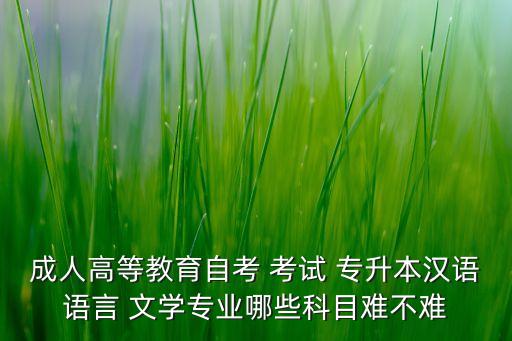 成人高等教育自考 考试 专升本汉语语言 文学专业哪些科目难不难